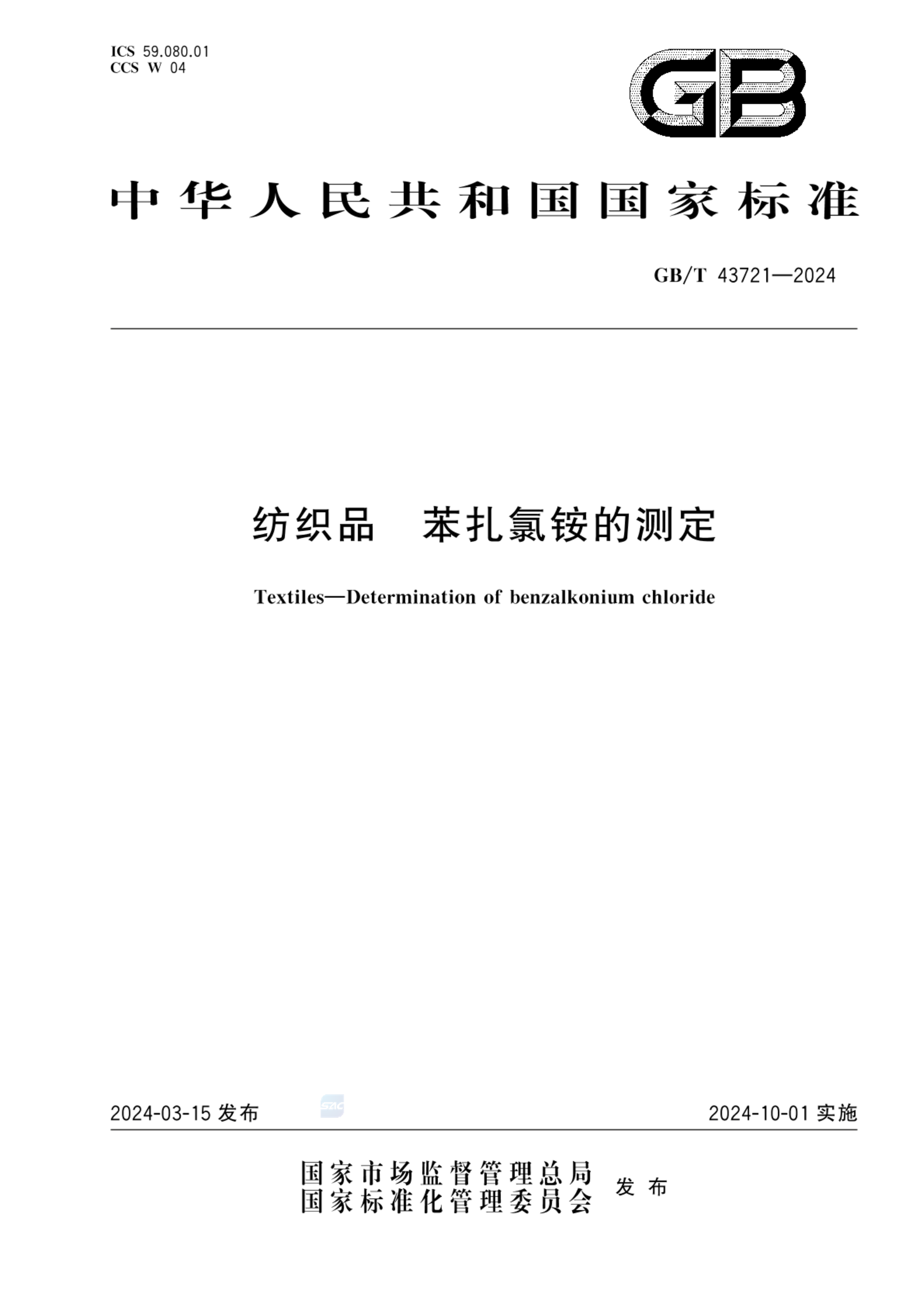 ICS 59.080.01
CCS W 04

GB

中华人民共和国国家标准

GB/T 43721—2024

纺织品　苯扎氯铵的测定

Textiles—Determination of benzalkonium chloride

2024-03-15 发布

SAC

2024-10-01 实施

国家市场监督管理总局
国家标准化管理委员会 发布